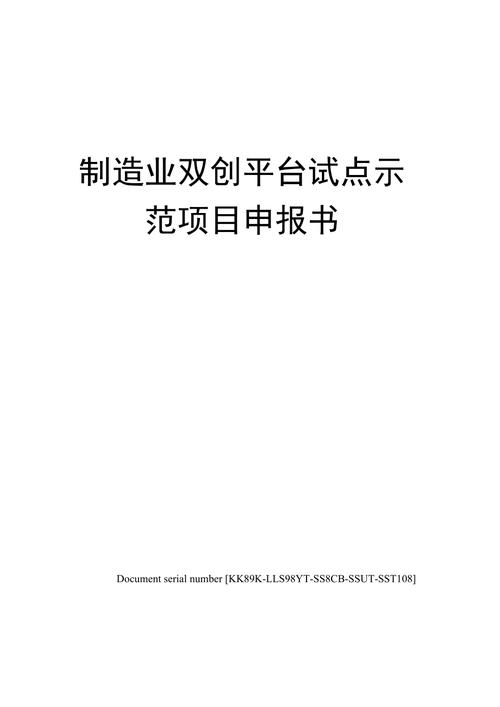 制造业双创平台试点示范项目申报书

Document serial number [KK89K-LLS98YT-SS8CB-SSUT-SST108]